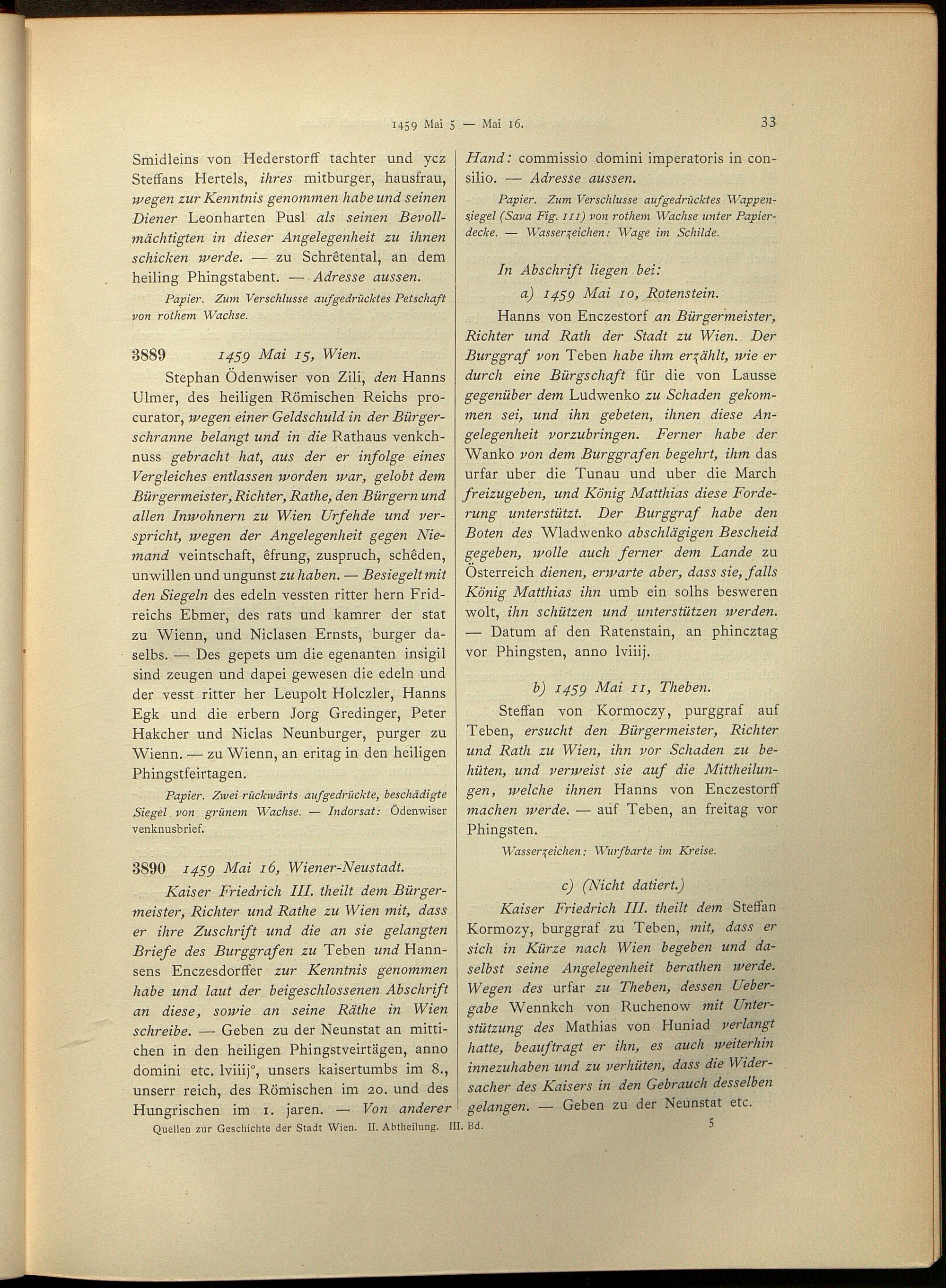 1459 Mai 5 — Mai 16. 33

Smidleins von Hederstorff tachter und ycz Steffans Hertels, ihres mitburger, hausfrau, wegen zur Kenntnis genommen habe und seinen Diener Leonharten Pusl als seinen Bevollmächtigten in dieser Angelegenheit zu ihnen schicken werde. — zu Schrêtental, an dem heiling Phingstabent. — Adresse aussen.

Papier. Zum Verschlusse aufgedrücktes Petschaft von rothem Wachse.

3889 1459 Mai 15, Wien.

Stephan Ödenwiser von Zili, den Hanns Ulmer, des heiligen Römischen Reichs procurator, wegen einer Geldschuld in der Bürgerschranne belangt und in die Rathaus venkchnuss gebracht hat, aus der er infolge eines Vergleiches entlassen worden war, gelobt dem Bürgermeister, Richter, Rathe, den Bürgern und allen Inwohnern zu Wien Urfehde und verspricht, wegen der Angelegenheit gegen Niemand veintschaft, êfrung, zuspruch, schêden, unwillen und ungunst zu haben. — Besiegelt mit den Siegeln des edeln vessten ritter hern Fridreichs Ebmer, des rats und kamrer der stat zu Wienn, und Niclasen Ernsts, burger daselbs. — Des gepets um die egenanten insigil sind zeugen und dapei gewesen die edeln und der vesst ritter her Leupolt Holczler, Hanns Egk und die erbern Jorg Gredinger, Peter Hakcher und Niclas Neunburger, purger zu Wienn. — zu Wienn, an eritag in den heiligen Phingstfeirtagen.

Papier. Zwei rückwärts aufgedrückte, beschädigte Siegel von grünem Wachse. — Indorsat: Ödenwiser venknusbrief.

3890 1459 Mai 16, Wiener-Neustadt.

Kaiser Friedrich III. theilt dem Bürgermeister, Richter und Rathe zu Wien mit, dass er ihre Zuschrift und die an sie gelangten Briefe des Burggrafen zu Teben und Hannsens Enczesdorffer zur Kenntnis genommen habe und laut der beigeschlossenen Abschrift an diese, sowie an seine Räthe in Wien schreibe. — Geben zu der Neunstat an mittichen in den heiligen Phingstveirtägen, anno domini etc. lviiij°, unsers kaisertumbs im 8., unserr reich, des Römischen im 20. und des Hungrischen im 1. jaren. — Von anderer Hand: commissio domini imperatoris in consilio. — Adresse aussen.

Papier. Zum Verschlusse aufgedrücktes Wappensiegel (Sava Fig. 111) von rothem Wachse unter Papierdecke. — Wasserzeichen: Wage im Schilde.

In Abschrift liegen bei:

a) 1459 Mai 10, Rotenstein.

Hanns von Enczestorf an Bürgermeister, Richter und Rath der Stadt zu Wien. Der Burggraf von Teben habe ihm erzählt, wie er durch eine Bürgschaft für die von Lausse gegenüber dem Ludwenko zu Schaden gekommen sei, und ihn gebeten, ihnen diese Angelegenheit vorzubringen. Ferner habe der Wanko von dem Burggrafen begehrt, ihm das urfar uber die Tunau und uber die March freizugeben, und König Matthias diese Forderung unterstützt. Der Burggraf habe den Boten des Wladwenko abschlägigen Bescheid gegeben, wolle auch ferner dem Lande zu Österreich dienen, erwarte aber, dass sie, falls König Matthias ihn umb ein solhs besweren wolt, ihn schützen und unterstützen werden. — Datum af den Ratenstain, an phincztag vor Phingsten, anno lviiij.

b) 1459 Mai 11, Theben.

Steffan von Kormoczy, purggraf auf Teben, ersucht den Bürgermeister, Richter und Rath zu Wien, ihn vor Schaden zu behüten, und verweist sie auf die Mittheilungen, welche ihnen Hanns von Enczestorff machen werde. — auf Teben, an freitag vor Phingsten.

Wasserzeichen: Wurfbarte im Kreise.

c) (Nicht datiert.)

Kaiser Friedrich III. theilt dem Steffan Kormozy, burggraf zu Teben, mit, dass er sich in Kürze nach Wien begeben und daselbst seine Angelegenheit berathen werde. Wegen des urfar zu Theben, dessen Uebergabe Wennkch von Ruchenow mit Unterstützung des Mathias von Huniad verlangt hatte, beauftragt er ihn, es auch weiterhin innezuhaben und zu verhüten, dass die Widersacher des Kaisers in den Gebrauch desselben gelangen. — Geben zu der Neunstat etc.

Quellen zur Geschichte der Stadt Wien. II. Abtheilung. III. Bd. 5